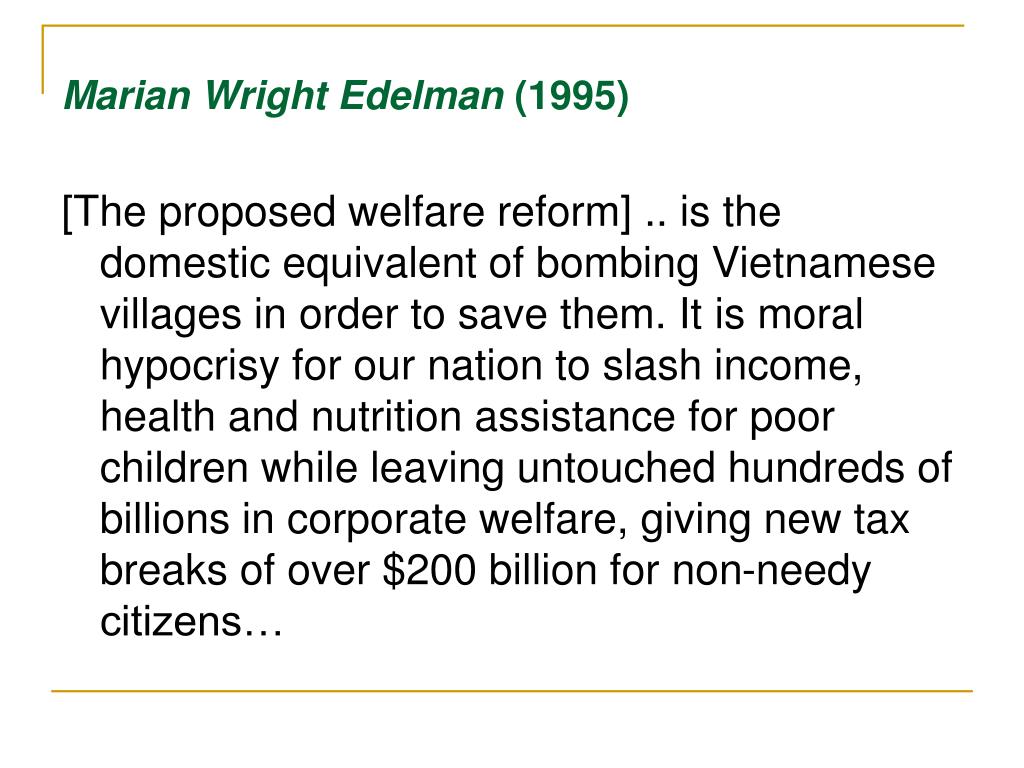 Marian Wright Edelman (1995)

[The proposed welfare reform] .. is the domestic equivalent of bombing Vietnamese villages in order to save them. It is moral hypocrisy for our nation to slash income, health and nutrition assistance for poor children while leaving untouched hundreds of billions in corporate welfare, giving new tax breaks of over \$200 billion for non-needy citizens…